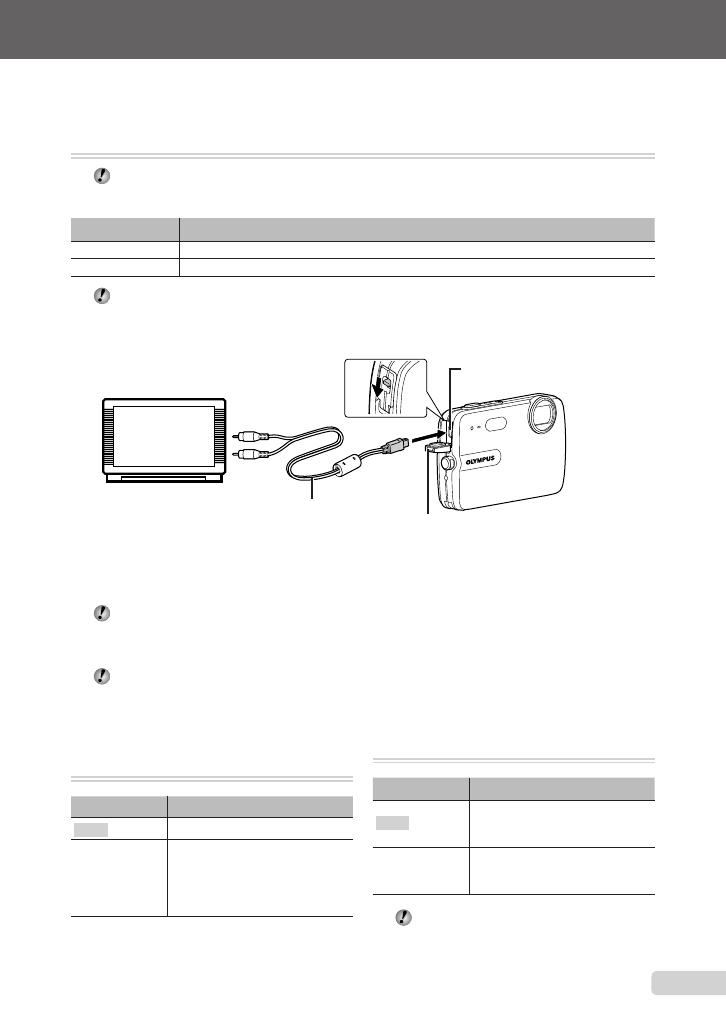 OLYMPUS